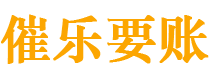 催乐要账